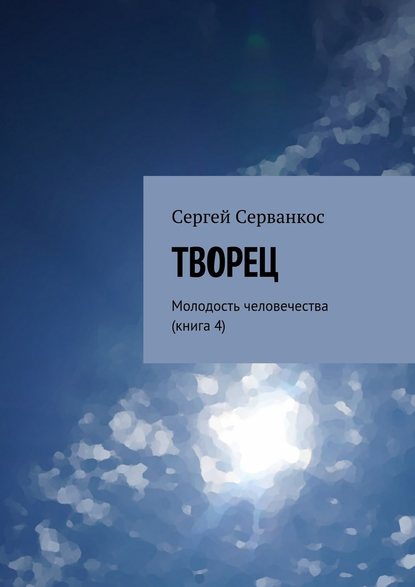 Сергей Серванкос

ТВОРЕЦ

Молодость человечества (книга 4)